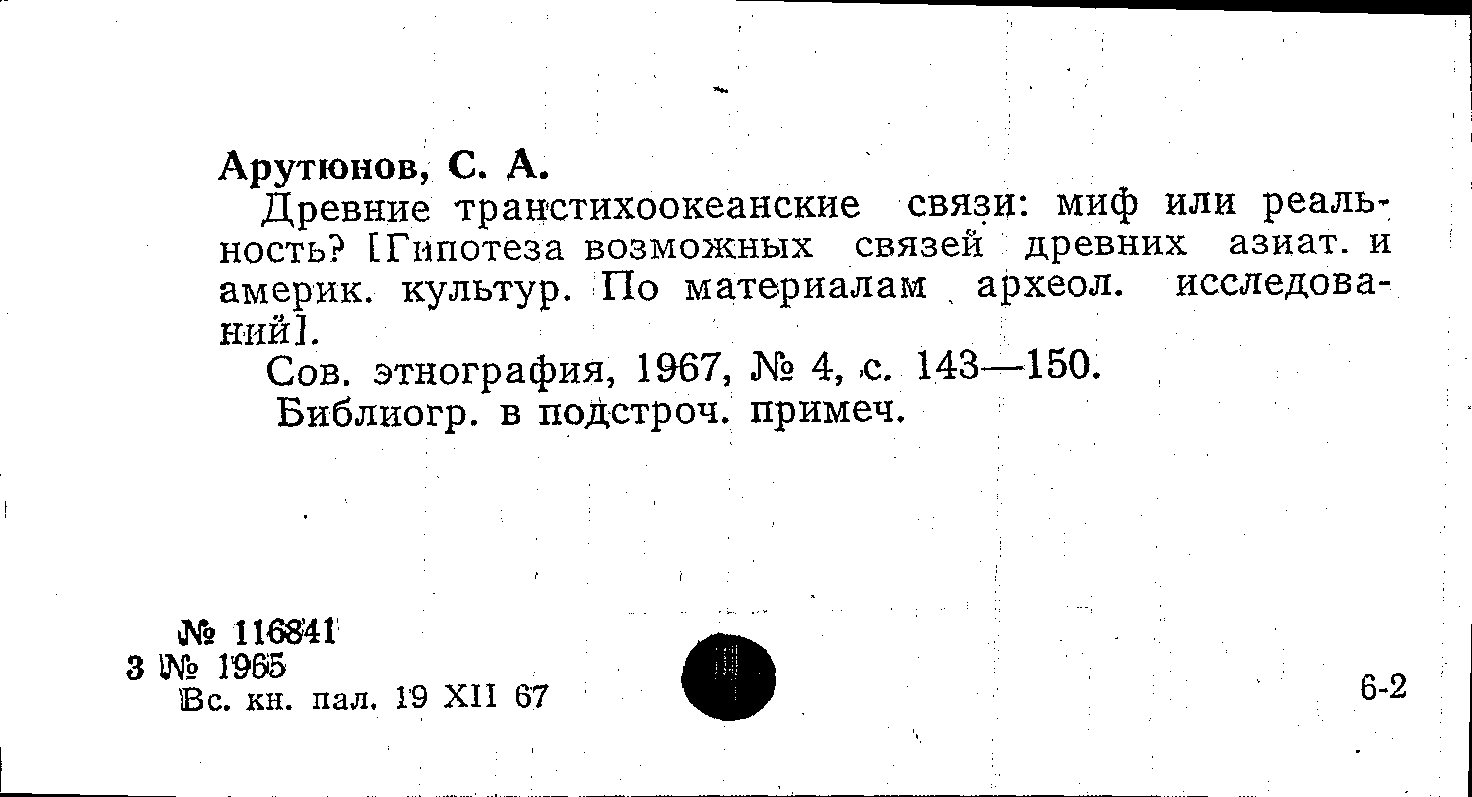 Арутюнов, С. А.

Древние транстихоокеанские связи: миф или реальность? [Гипотеза возможных связей древних азиат. и америк. культур. По материалам археол. исследований].

Сов. этнография, 1967, № 4, с. 143—150.

Библиогр. в подстроч. примеч.

№ 116841
3 № 1965
Вс. кн. пал. 19 XII 67

6-2